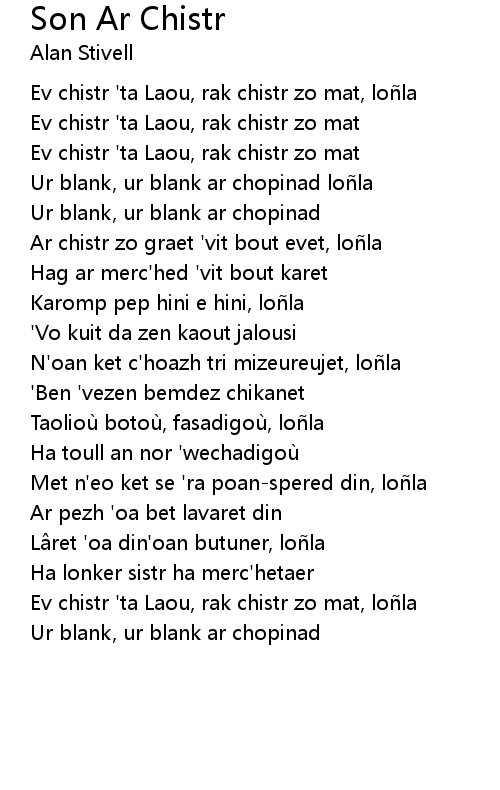 Son Ar Chistr
Alan Stivell

Ev chistr 'ta Laou, rak chistr zo mat, loñla
Ev chistr 'ta Laou, rak chistr zo mat
Ev chistr 'ta Laou, rak chistr zo mat
Ur blank, ur blank ar chopinad loñla
Ur blank, ur blank ar chopinad
Ar chistr zo graet 'vit bout evet, loñla
Hag ar merc'hed 'vit bout karet
Karomp pep hini e hini, loñla
'Vo kuit da zen kaout jalousi
N'oan ket c'hoazh tri mizeureujet, loñla
'Ben 'vezen bemdez chikanet
Taolioù botoù, fasadigoù, loñla
Ha toull an nor 'wechadigoù
Met n'eo ket se 'ra poan-spered din, loñla
Ar pezh 'oa bet lavaret din
Lâret 'oa din'oan butuner, loñla
Ha lonker sistr ha merc'hetaer
Ev chistr 'ta Laou, rak chistr zo mat, loñla
Ur blank, ur blank ar chopinad